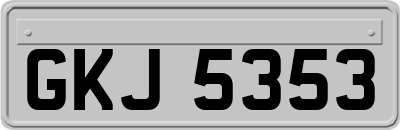 GKJ 5353